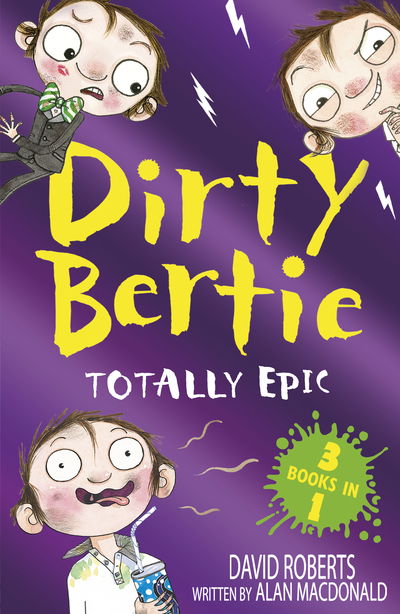 Dirty Bertie

TOTALLY EPIC

3 BOOKS IN 1

DAVID ROBERTS
WRITTEN BY ALAN MACDONALD